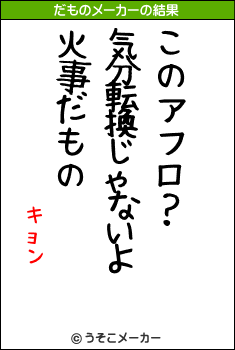 だものメーカーの結果

このアフロ？

気分転換じゃないよ

火事だもの

キョン

© うそこメーカー